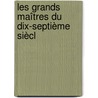 les grands maîtres du dix-septième siècl